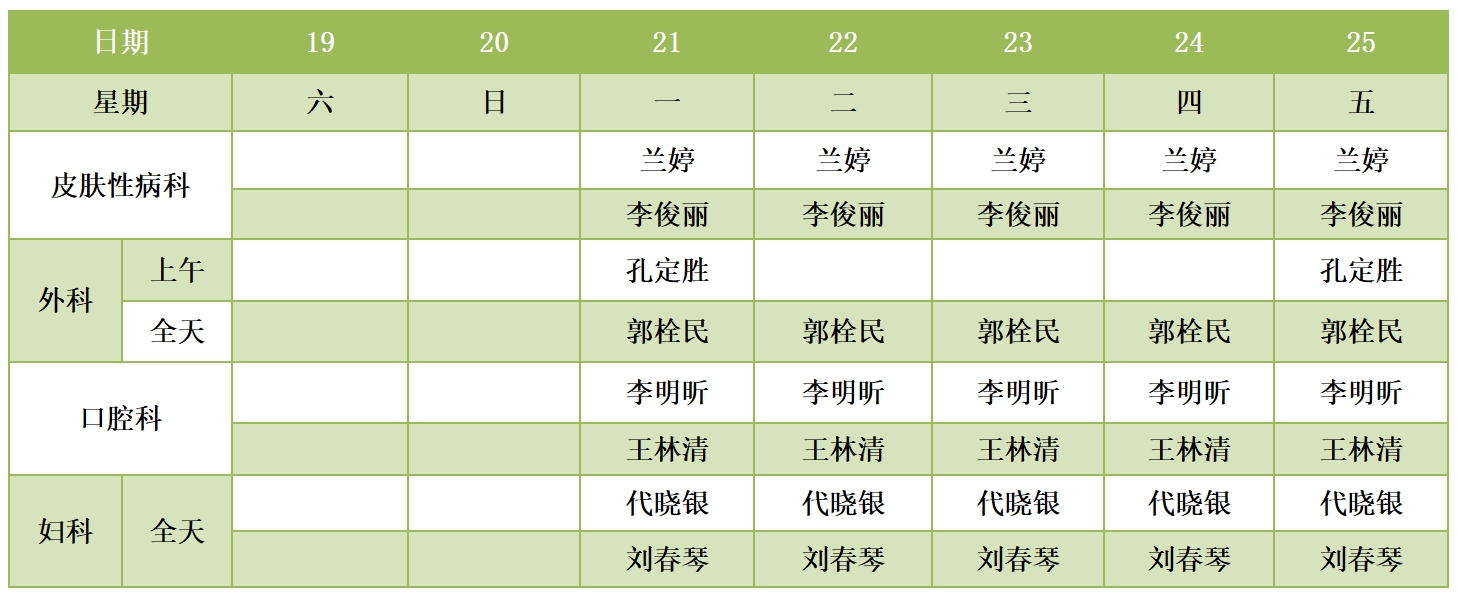 | 日期 | | 19 | 20 | 21 | 22 | 23 | 24 | 25 |
|---|---|---|---|---|---|---|---|---|
| 星期 | | 六 | 日 | 一 | 二 | 三 | 四 | 五 |
| 皮肤性病科 | | | | 兰婷 | 兰婷 | 兰婷 | 兰婷 | 兰婷 |
| | | | | 李俊丽 | 李俊丽 | 李俊丽 | 李俊丽 | 李俊丽 |
| 外科 | 上午 | | | 孔定胜 | | | | 孔定胜 |
| | 全天 | | | 郭栓民 | 郭栓民 | 郭栓民 | 郭栓民 | 郭栓民 |
| 口腔科 | | | | 李明昕 | 李明昕 | 李明昕 | 李明昕 | 李明昕 |
| | | | | 王林清 | 王林清 | 王林清 | 王林清 | 王林清 |
| 妇科 | 全天 | | | 代晓银 | 代晓银 | 代晓银 | 代晓银 | 代晓银 |
| | | | | 刘春琴 | 刘春琴 | 刘春琴 | 刘春琴 | 刘春琴 |